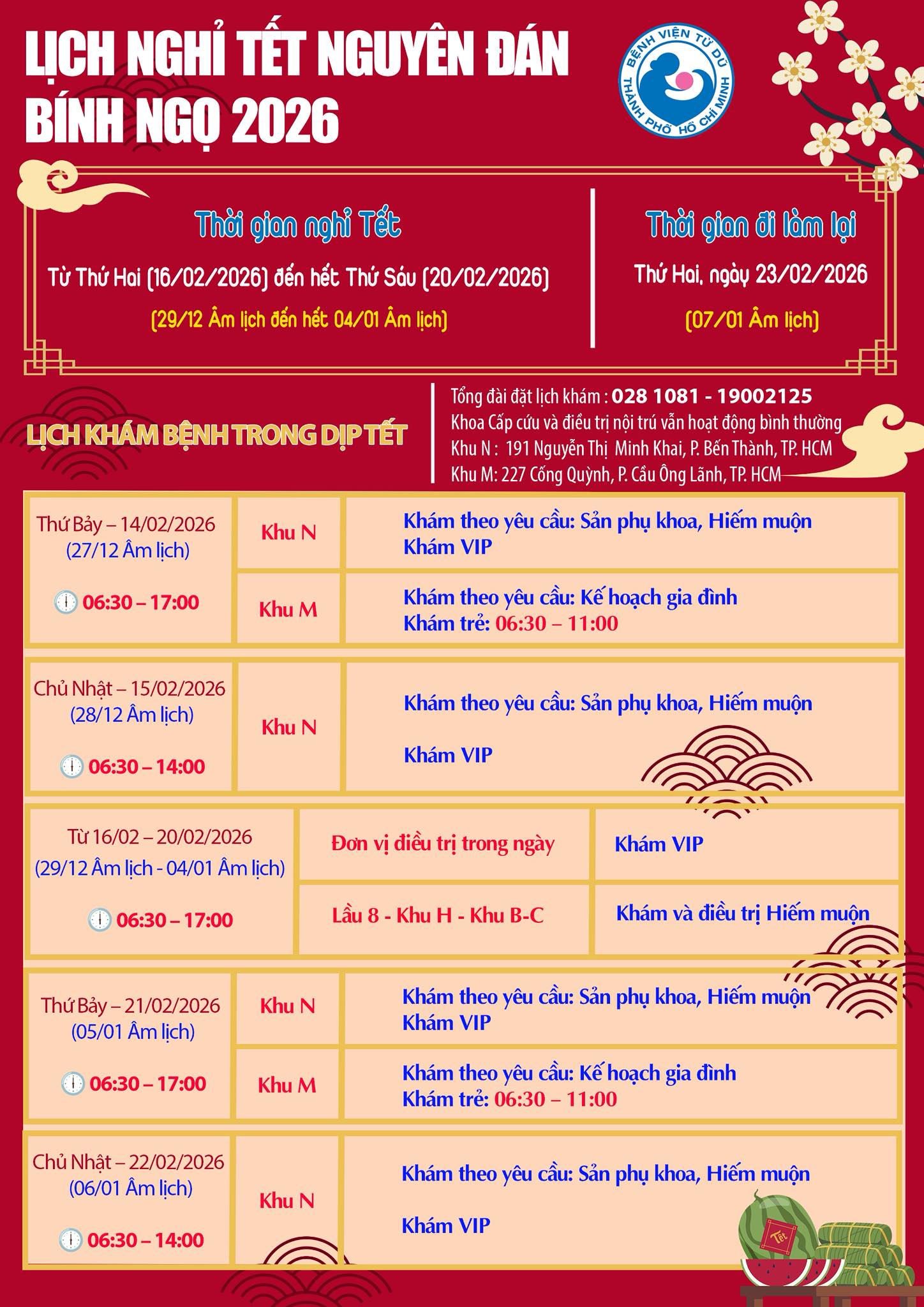 LỊCH NGHỈ TẾT NGUYÊN ĐÁN BÍNH NGỌ 2026

BỆNH VIỆN TỪ DŨ THÀNH PHỐ HỒ CHÍ MINH

Thời gian nghỉ Tết
Từ Thứ Hai (16/02/2026) đến hết Thứ Sáu (20/02/2026)
(29/12 Âm lịch đến hết 04/01 Âm lịch)

Thời gian đi làm lại
Thứ Hai, ngày 23/02/2026
(07/01 Âm lịch)

LỊCH KHÁM BỆNH TRONG DỊP TẾT

Tổng đài đặt lịch khám : 028 1081 - 19002125
Khoa Cấp cứu và điều trị nội trú vẫn hoạt động bình thường
Khu N : 191 Nguyễn Thị Minh Khai, P. Bến Thành, TP. HCM
Khu M: 227 Cống Quỳnh, P. Cầu Ông Lãnh, TP. HCM

| Thứ Bảy – 14/02/2026 (27/12 Âm lịch) 06:30 – 17:00 | Khu N | Khám theo yêu cầu: Sản phụ khoa, Hiếm muộn Khám VIP |
|---|---|---|
| | Khu M | Khám theo yêu cầu: Kế hoạch gia đình Khám trẻ: 06:30 – 11:00 |
| Chủ Nhật – 15/02/2026 (28/12 Âm lịch) 06:30 – 14:00 | Khu N | Khám theo yêu cầu: Sản phụ khoa, Hiếm muộn Khám VIP |
| Từ 16/02 – 20/02/2026 (29/12 Âm lịch - 04/01 Âm lịch) 06:30 – 17:00 | Đơn vị điều trị trong ngày | Khám VIP |
| | Lầu 8 - Khu H - Khu B-C | Khám và điều trị Hiếm muộn |
| Thứ Bảy – 21/02/2026 (05/01 Âm lịch) 06:30 – 17:00 | Khu N | Khám theo yêu cầu: Sản phụ khoa, Hiếm muộn Khám VIP |
| | Khu M | Khám theo yêu cầu: Kế hoạch gia đình Khám trẻ: 06:30 – 11:00 |
| Chủ Nhật – 22/02/2026 (06/01 Âm lịch) 06:30 – 14:00 | Khu N | Khám theo yêu cầu: Sản phụ khoa, Hiếm muộn Khám VIP |

Tết